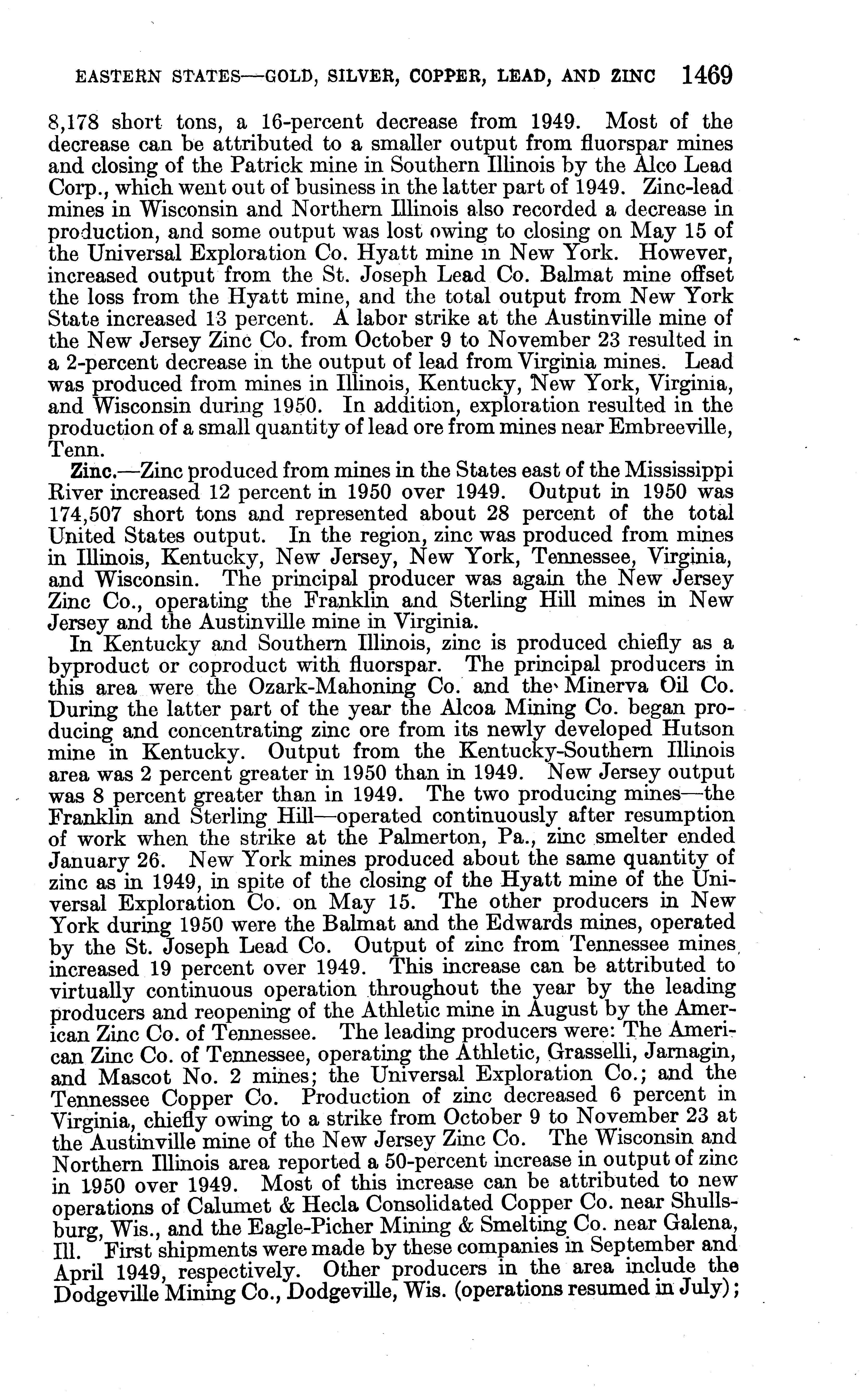 EASTERN STATES—GOLD, SILVER, COPPER, LEAD, AND ZINC 1469

8,178 short tons, a 16-percent decrease from 1949. Most of the decrease can be attributed to a smaller output from fluorspar mines and closing of the Patrick mine in Southern Illinois by the Alco Lead Corp., which went out of business in the latter part of 1949. Zinc-lead mines in Wisconsin and Northern Illinois also recorded a decrease in production, and some output was lost owing to closing on May 15 of the Universal Exploration Co. Hyatt mine in New York. However, increased output from the St. Joseph Lead Co. Balmat mine offset the loss from the Hyatt mine, and the total output from New York State increased 13 percent. A labor strike at the Austinville mine of the New Jersey Zinc Co. from October 9 to November 23 resulted in a 2-percent decrease in the output of lead from Virginia mines. Lead was produced from mines in Illinois, Kentucky, New York, Virginia, and Wisconsin during 1950. In addition, exploration resulted in the production of a small quantity of lead ore from mines near Embreeville, Tenn.

Zinc.—Zinc produced from mines in the States east of the Mississippi River increased 12 percent in 1950 over 1949. Output in 1950 was 174,507 short tons and represented about 28 percent of the total United States output. In the region, zinc was produced from mines in Illinois, Kentucky, New Jersey, New York, Tennessee, Virginia, and Wisconsin. The principal producer was again the New Jersey Zinc Co., operating the Franklin and Sterling Hill mines in New Jersey and the Austinville mine in Virginia.

In Kentucky and Southern Illinois, zinc is produced chiefly as a byproduct or coproduct with fluorspar. The principal producers in this area were the Ozark-Mahoning Co. and the Minerva Oil Co. During the latter part of the year the Alcoa Mining Co. began producing and concentrating zinc ore from its newly developed Hutson mine in Kentucky. Output from the Kentucky-Southern Illinois area was 2 percent greater in 1950 than in 1949. New Jersey output was 8 percent greater than in 1949. The two producing mines—the Franklin and Sterling Hill—operated continuously after resumption of work when the strike at the Palmerton, Pa., zinc smelter ended January 26. New York mines produced about the same quantity of zinc as in 1949, in spite of the closing of the Hyatt mine of the Universal Exploration Co. on May 15. The other producers in New York during 1950 were the Balmat and the Edwards mines, operated by the St. Joseph Lead Co. Output of zinc from Tennessee mines increased 19 percent over 1949. This increase can be attributed to virtually continuous operation throughout the year by the leading producers and reopening of the Athletic mine in August by the American Zinc Co. of Tennessee. The leading producers were: The American Zinc Co. of Tennessee, operating the Athletic, Grasselli, Jarnagin, and Mascot No. 2 mines; the Universal Exploration Co.; and the Tennessee Copper Co. Production of zinc decreased 6 percent in Virginia, chiefly owing to a strike from October 9 to November 23 at the Austinville mine of the New Jersey Zinc Co. The Wisconsin and Northern Illinois area reported a 50-percent increase in output of zinc in 1950 over 1949. Most of this increase can be attributed to new operations of Calumet & Hecla Consolidated Copper Co. near Shullsburg, Wis., and the Eagle-Picher Mining & Smelting Co. near Galena, Ill. First shipments were made by these companies in September and April 1949, respectively. Other producers in the area include the Dodgeville Mining Co., Dodgeville, Wis. (operations resumed in July);